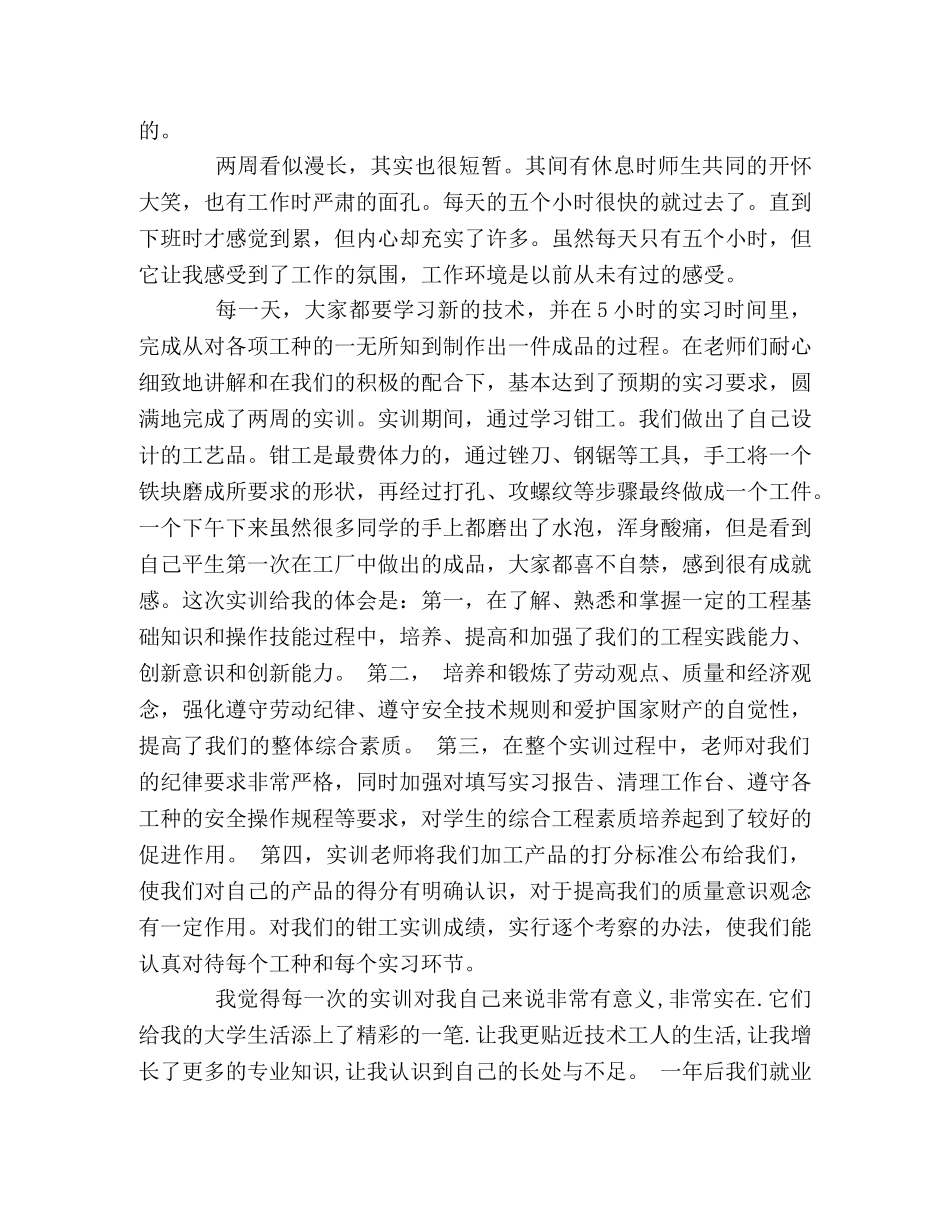 的。

两周看似漫长，其实也很短暂。其间有休息时师生共同的开怀大笑，也有工作时严肃的面孔。每天的五个小时很快的就过去了。直到下班时才感觉到累，但内心却充实了许多。虽然每天只有五个小时，但它让我感受到了工作的氛围，工作环境是以前从未有过的感受。

每一天，大家都要学习新的技术，并在 5 小时的实习时间里，完成从对各项工种的一无所知到制作出一件成品的过程。在老师们耐心细致地讲解和在我们的积极的配合下，基本达到了预期的实习要求，圆满地完成了两周的实训。实训期间，通过学习钳工。我们做出了自己设计的工艺品。钳工是最费体力的，通过锉刀、钢锯等工具，手工将一个铁块磨成所要求的形状，再经过打孔、攻螺纹等步骤最终做成一个工件。一个下午下来虽然很多同学的手上都磨出了水泡，浑身酸痛，但是看到自己平生第一次在工厂中做出的成品，大家都喜不自禁，感到很有成就感。这次实训给我的体会是：第一，在了解、熟悉和掌握一定的工程基础知识和操作技能过程中，培养、提高和加强了我们的工程实践能力、创新意识和创新能力。 第二， 培养和锻炼了劳动观点、质量和经济观念，强化遵守劳动纪律、遵守安全技术规则和爱护国家财产的自觉性，提高了我们的整体综合素质。 第三，在整个实训过程中，老师对我们的纪律要求非常严格，同时加强对填写实习报告、清理工作台、遵守各工种的安全操作规程等要求，对学生的综合工程素质培养起到了较好的促进作用。 第四，实训老师将我们加工产品的打分标准公布给我们，使我们对自己的产品的得分有明确认识，对于提高我们的质量意识观念有一定作用。对我们的钳工实训成绩，实行逐个考察的办法，使我们能认真对待每个工种和每个实习环节。

我觉得每一次的实训对我自己来说非常有意义,非常实在.它们给我的大学生活添上了精彩的一笔.让我更贴近技术工人的生活,让我增长了更多的专业知识,让我认识到自己的长处与不足。 一年后我们就业